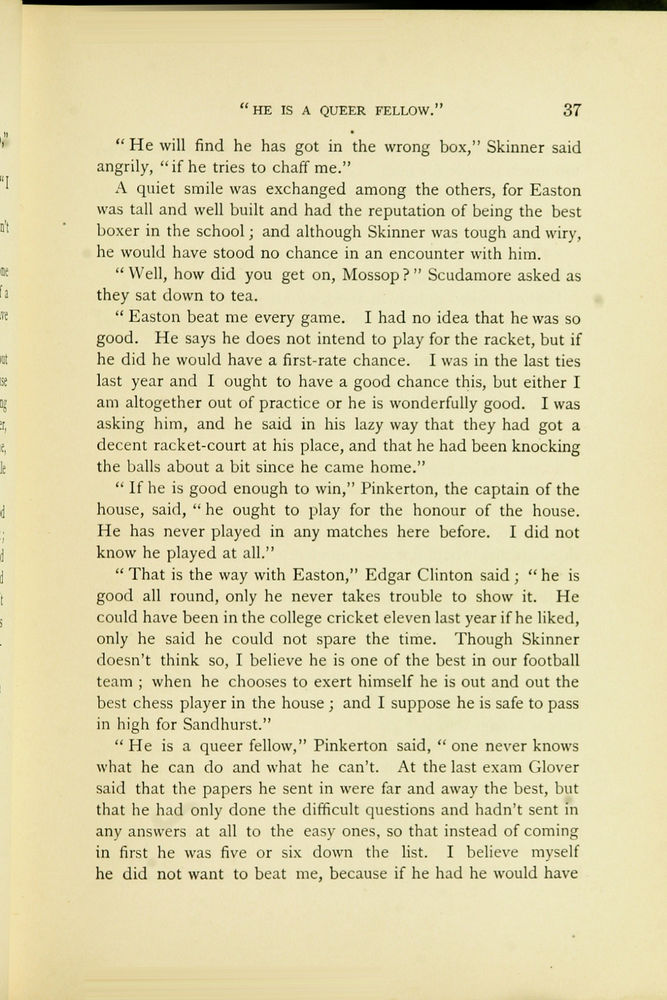 "HE IS A QUEER FELLOW." 37

"He will find he has got in the wrong box," Skinner said angrily, "if he tries to chaff me."

A quiet smile was exchanged among the others, for Easton was tall and well built and had the reputation of being the best boxer in the school; and although Skinner was tough and wiry, he would have stood no chance in an encounter with him.

"Well, how did you get on, Mossop?" Scudamore asked as they sat down to tea.

"Easton beat me every game. I had no idea that he was so good. He says he does not intend to play for the racket, but if he did he would have a first-rate chance. I was in the last ties last year and I ought to have a good chance this, but either I am altogether out of practice or he is wonderfully good. I was asking him, and he said in his lazy way that they had got a decent racket-court at his place, and that he had been knocking the balls about a bit since he came home."

"If he is good enough to win," Pinkerton, the captain of the house, said, "he ought to play for the honour of the house. He has never played in any matches here before. I did not know he played at all."

"That is the way with Easton," Edgar Clinton said; "he is good all round, only he never takes trouble to show it. He could have been in the college cricket eleven last year if he liked, only he said he could not spare the time. Though Skinner doesn't think so, I believe he is one of the best in our football team; when he chooses to exert himself he is out and out the best chess player in the house; and I suppose he is safe to pass in high for Sandhurst."

"He is a queer fellow," Pinkerton said, "one never knows what he can do and what he can't. At the last exam Glover said that the papers he sent in were far and away the best, but that he had only done the difficult questions and hadn't sent in any answers at all to the easy ones, so that instead of coming in first he was five or six down the list. I believe myself he did not want to beat me, because if he had he would have